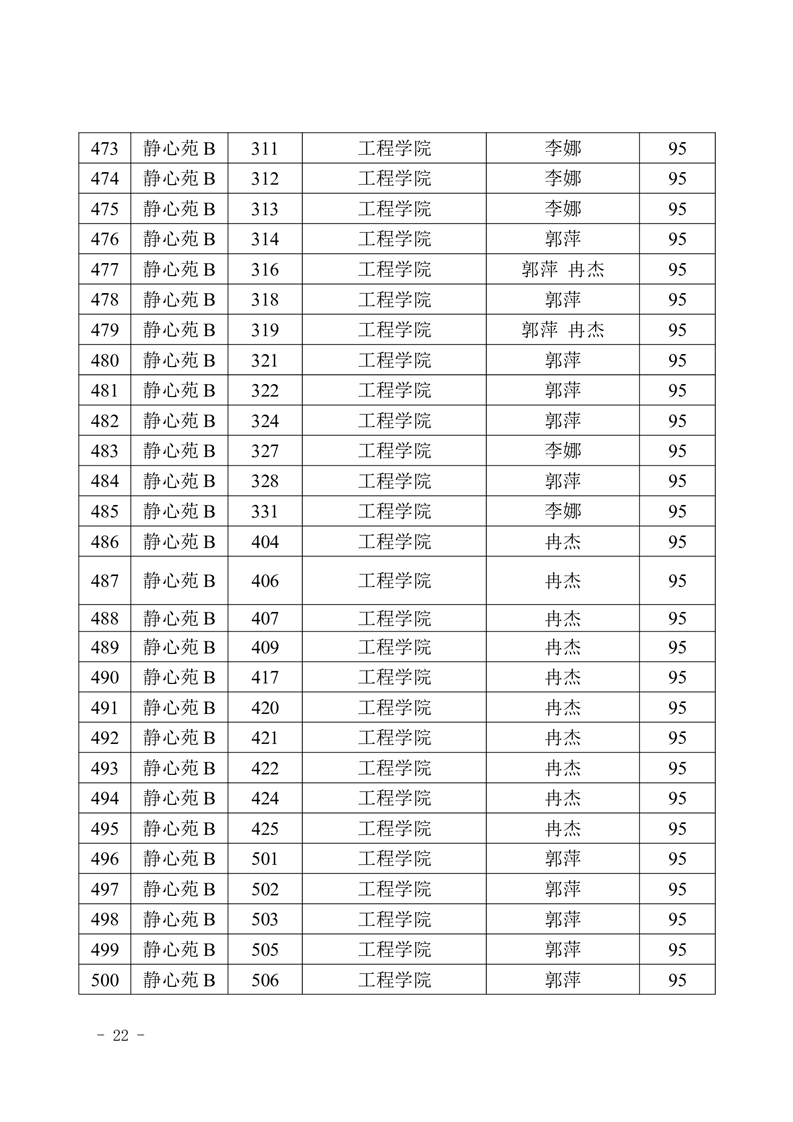 | 473 | 静心苑 B | 311 | 工程学院 | 李娜 | 95 |
|---|---|---|---|---|---|
| 474 | 静心苑 B | 312 | 工程学院 | 李娜 | 95 |
| 475 | 静心苑 B | 313 | 工程学院 | 李娜 | 95 |
| 476 | 静心苑 B | 314 | 工程学院 | 郭萍 | 95 |
| 477 | 静心苑 B | 316 | 工程学院 | 郭萍 冉杰 | 95 |
| 478 | 静心苑 B | 318 | 工程学院 | 郭萍 | 95 |
| 479 | 静心苑 B | 319 | 工程学院 | 郭萍 冉杰 | 95 |
| 480 | 静心苑 B | 321 | 工程学院 | 郭萍 | 95 |
| 481 | 静心苑 B | 322 | 工程学院 | 郭萍 | 95 |
| 482 | 静心苑 B | 324 | 工程学院 | 郭萍 | 95 |
| 483 | 静心苑 B | 327 | 工程学院 | 李娜 | 95 |
| 484 | 静心苑 B | 328 | 工程学院 | 郭萍 | 95 |
| 485 | 静心苑 B | 331 | 工程学院 | 李娜 | 95 |
| 486 | 静心苑 B | 404 | 工程学院 | 冉杰 | 95 |
| 487 | 静心苑 B | 406 | 工程学院 | 冉杰 | 95 |
| 488 | 静心苑 B | 407 | 工程学院 | 冉杰 | 95 |
| 489 | 静心苑 B | 409 | 工程学院 | 冉杰 | 95 |
| 490 | 静心苑 B | 417 | 工程学院 | 冉杰 | 95 |
| 491 | 静心苑 B | 420 | 工程学院 | 冉杰 | 95 |
| 492 | 静心苑 B | 421 | 工程学院 | 冉杰 | 95 |
| 493 | 静心苑 B | 422 | 工程学院 | 冉杰 | 95 |
| 494 | 静心苑 B | 424 | 工程学院 | 冉杰 | 95 |
| 495 | 静心苑 B | 425 | 工程学院 | 冉杰 | 95 |
| 496 | 静心苑 B | 501 | 工程学院 | 郭萍 | 95 |
| 497 | 静心苑 B | 502 | 工程学院 | 郭萍 | 95 |
| 498 | 静心苑 B | 503 | 工程学院 | 郭萍 | 95 |
| 499 | 静心苑 B | 505 | 工程学院 | 郭萍 | 95 |
| 500 | 静心苑 B | 506 | 工程学院 | 郭萍 | 95 |

- 22 -